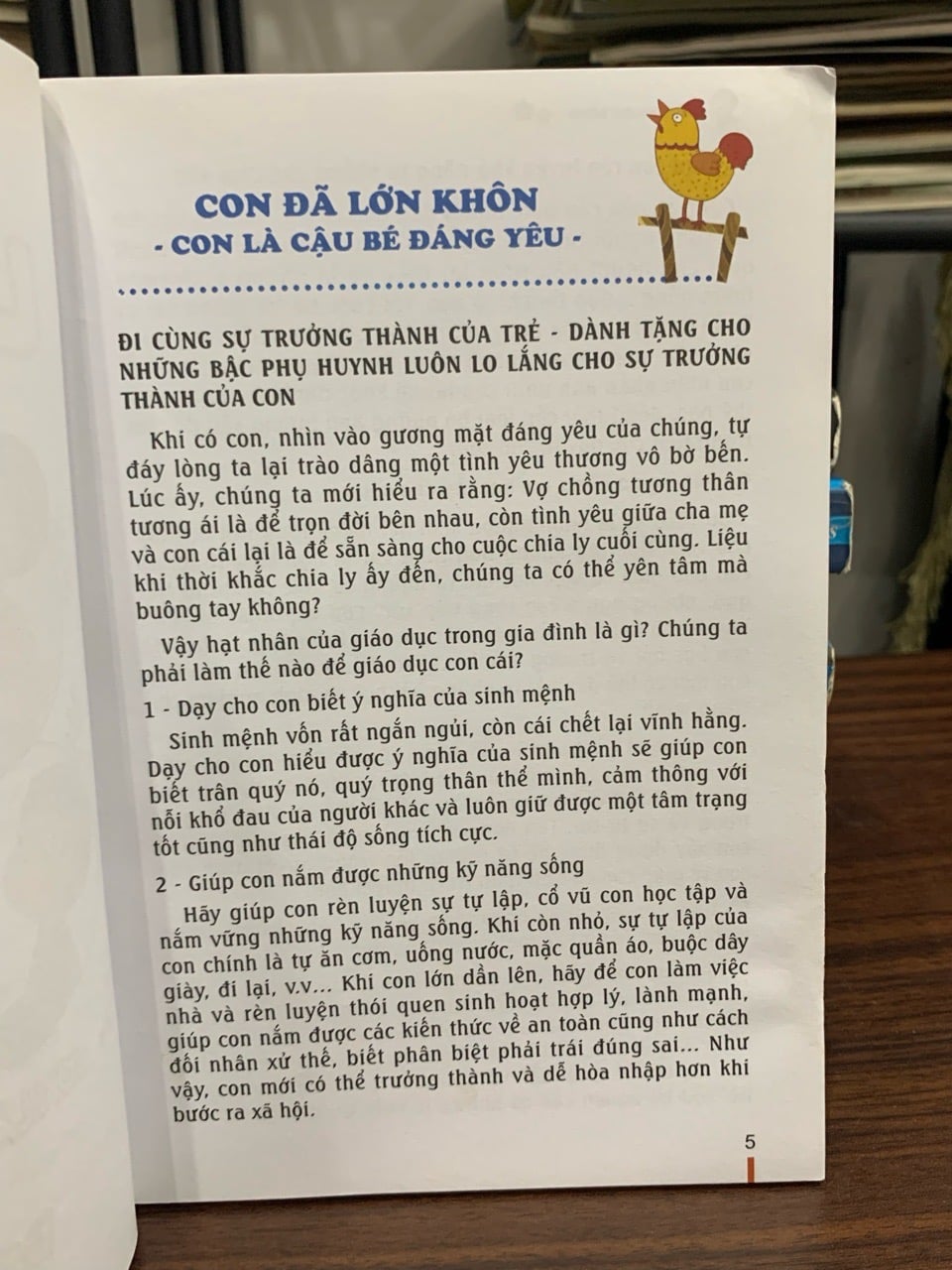 CON ĐÃ LỚN KHÔN
- CON LÀ CẬU BÉ ĐÁNG YÊU -

ĐI CÙNG SỰ TRƯỞNG THÀNH CỦA TRẺ - DÀNH TẶNG CHO NHỮNG BẬC PHỤ HUYNH LUÔN LO LẮNG CHO SỰ TRƯỞNG THÀNH CỦA CON

Khi có con, nhìn vào gương mặt đáng yêu của chúng, tự đáy lòng ta lại trào dâng một tình yêu thương vô bờ bến. Lúc ấy, chúng ta mới hiểu ra rằng: Vợ chồng tương thân tương ái là để trọn đời bên nhau, còn tình yêu giữa cha mẹ và con cái lại là để sẵn sàng cho cuộc chia ly cuối cùng. Liệu khi thời khắc chia ly ấy đến, chúng ta có thể yên tâm mà buông tay không?

Vậy hạt nhân của giáo dục trong gia đình là gì? Chúng ta phải làm thế nào để giáo dục con cái?

1 - Dạy cho con biết ý nghĩa của sinh mệnh

Sinh mệnh vốn rất ngắn ngủi, còn cái chết lại vĩnh hằng. Dạy cho con hiểu được ý nghĩa của sinh mệnh sẽ giúp con biết trân quý nó, quý trọng thân thể mình, cảm thông với nỗi khổ đau của người khác và luôn giữ được một tâm trạng tốt cũng như thái độ sống tích cực.

2 - Giúp con nắm được những kỹ năng sống

Hãy giúp con rèn luyện sự tự lập, cổ vũ con học tập và nắm vững những kỹ năng sống. Khi còn nhỏ, sự tự lập của con chính là tự ăn cơm, uống nước, mặc quần áo, buộc dây giày, đi lại, v.v... Khi con lớn dần lên, hãy để con làm việc nhà và rèn luyện thói quen sinh hoạt hợp lý, lành mạnh, giúp con nắm được các kiến thức về an toàn cũng như cách đối nhân xử thế, biết phân biệt phải trái đúng sai... Như vậy, con mới có thể trưởng thành và dễ hòa nhập hơn khi bước ra xã hội.

5